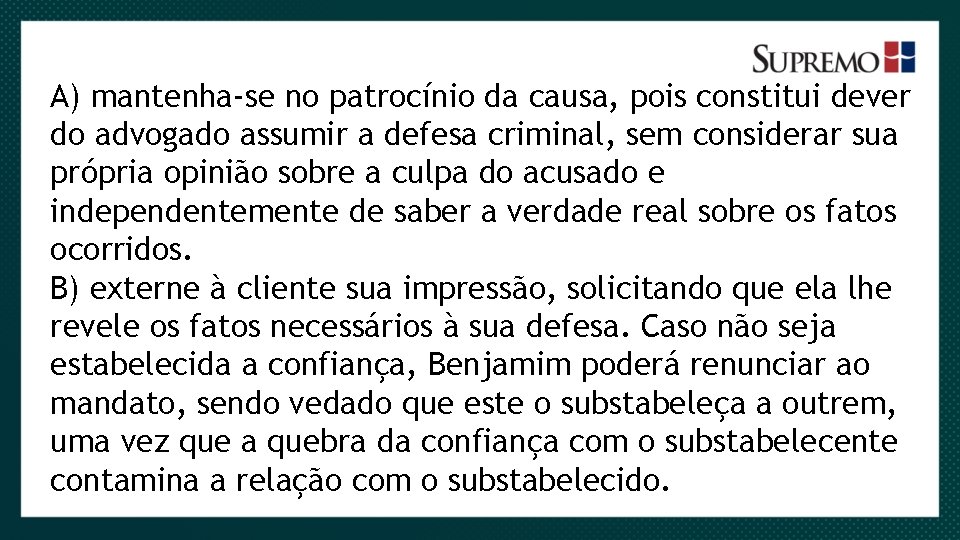 SUPREMO

A) mantenha-se no patrocínio da causa, pois constitui dever do advogado assumir a defesa criminal, sem considerar sua própria opinião sobre a culpa do acusado e independentemente de saber a verdade real sobre os fatos ocorridos.
B) externe à cliente sua impressão, solicitando que ela lhe revele os fatos necessários à sua defesa. Caso não seja estabelecida a confiança, Benjamim poderá renunciar ao mandato, sendo vedado que este o substabeleça a outrem, uma vez que a quebra da confiança com o substabelecente contamina a relação com o substabelecido.